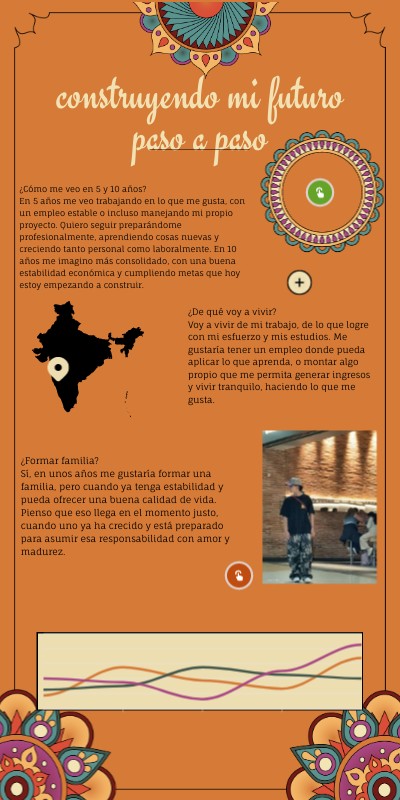 construyendo mi futuro paso a paso

¿Cómo me veo en 5 y 10 años?
En 5 años me veo trabajando en lo que me gusta, con un empleo estable o incluso manejando mi propio proyecto. Quiero seguir preparándome profesionalmente, aprendiendo cosas nuevas y creciendo tanto personal como laboralmente. En 10 años me imagino más consolidado, con una buena estabilidad económica y cumpliendo metas que hoy estoy empezando a construir.

¿De qué voy a vivir?
Voy a vivir de mi trabajo, de lo que logre con mi esfuerzo y mis estudios. Me gustaría tener un empleo donde pueda aplicar lo que aprenda, o montar algo propio que me permita generar ingresos y vivir tranquilo, haciendo lo que me gusta.

¿Formar familia?
Sí, en unos años me gustaría formar una familia, pero cuando ya tenga estabilidad y pueda ofrecer una buena calidad de vida. Pienso que eso llega en el momento justo, cuando uno ya ha crecido y está preparado para asumir esa responsabilidad con amor y madurez.